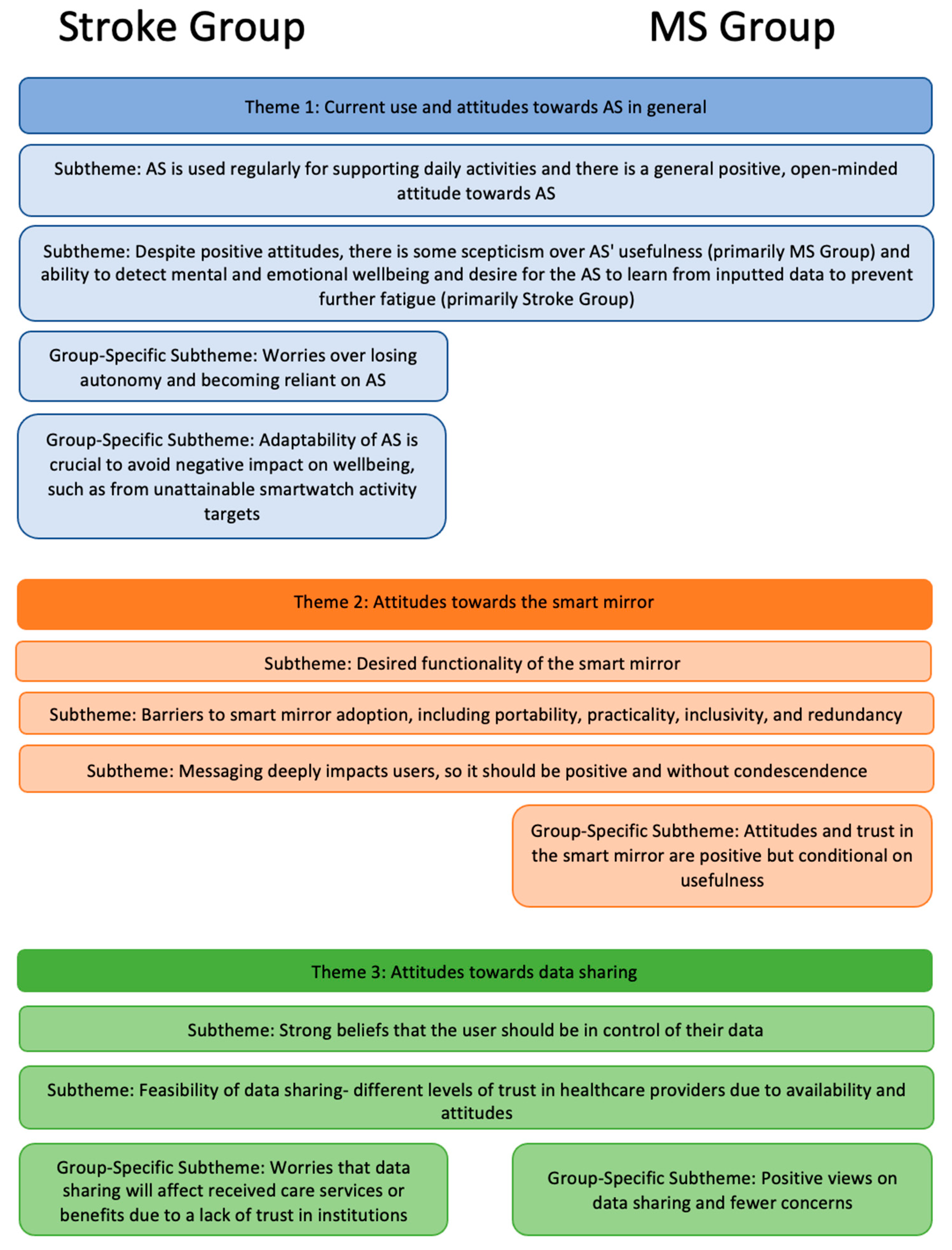 Stroke Group

MS Group

Theme 1: Current use and attitudes towards AS in general

Subtheme: AS is used regularly for supporting daily activities and there is a general positive, open-minded attitude towards AS

Subtheme: Despite positive attitudes, there is some scepticism over AS' usefulness (primarily MS Group) and ability to detect mental and emotional wellbeing and desire for the AS to learn from inputted data to prevent further fatigue (primarily Stroke Group)

Group-Specific Subtheme: Worries over losing autonomy and becoming reliant on AS

Group-Specific Subtheme: Adaptability of AS is crucial to avoid negative impact on wellbeing, such as from unattainable smartwatch activity targets

Theme 2: Attitudes towards the smart mirror

Subtheme: Desired functionality of the smart mirror

Subtheme: Barriers to smart mirror adoption, including portability, practicality, inclusivity, and redundancy

Subtheme: Messaging deeply impacts users, so it should be positive and without condescendence

Group-Specific Subtheme: Attitudes and trust in the smart mirror are positive but conditional on usefulness

Theme 3: Attitudes towards data sharing

Subtheme: Strong beliefs that the user should be in control of their data

Subtheme: Feasibility of data sharing- different levels of trust in healthcare providers due to availability and attitudes

Group-Specific Subtheme: Worries that data sharing will affect received care services or benefits due to a lack of trust in institutions

Group-Specific Subtheme: Positive views on data sharing and fewer concerns